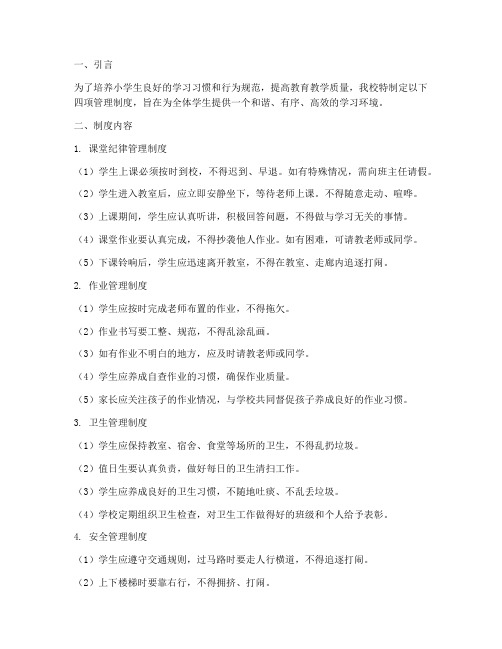 一、引言

为了培养小学生良好的学习习惯和行为规范，提高教育教学质量，我校特制定以下四项管理制度，旨在为全体学生提供一个和谐、有序、高效的学习环境。

二、制度内容

1. 课堂纪律管理制度

（1）学生上课必须按时到校，不得迟到、早退。如有特殊情况，需向班主任请假。

（2）学生进入教室后，应立即安静坐下，等待老师上课。不得随意走动、喧哗。

（3）上课期间，学生应认真听讲，积极回答问题，不得做与学习无关的事情。

（4）课堂作业要认真完成，不得抄袭他人作业。如有困难，可请教老师或同学。

（5）下课铃响后，学生应迅速离开教室，不得在教室、走廊内追逐打闹。

2. 作业管理制度

（1）学生应按时完成老师布置的作业，不得拖欠。

（2）作业书写要工整、规范，不得乱涂乱画。

（3）如有作业不明白的地方，应及时请教老师或同学。

（4）学生应养成自查作业的习惯，确保作业质量。

（5）家长应关注孩子的作业情况，与学校共同督促孩子养成良好的作业习惯。

3. 卫生管理制度

（1）学生应保持教室、宿舍、食堂等场所的卫生，不得乱扔垃圾。

（2）值日生要认真负责，做好每日的卫生清扫工作。

（3）学生应养成良好的卫生习惯，不随地吐痰、不乱丢垃圾。

（4）学校定期组织卫生检查，对卫生工作做得好的班级和个人给予表彰。

4. 安全管理制度

（1）学生应遵守交通规则，过马路时要走人行横道，不得追逐打闹。

（2）上下楼梯时要靠右行，不得拥挤、打闹。